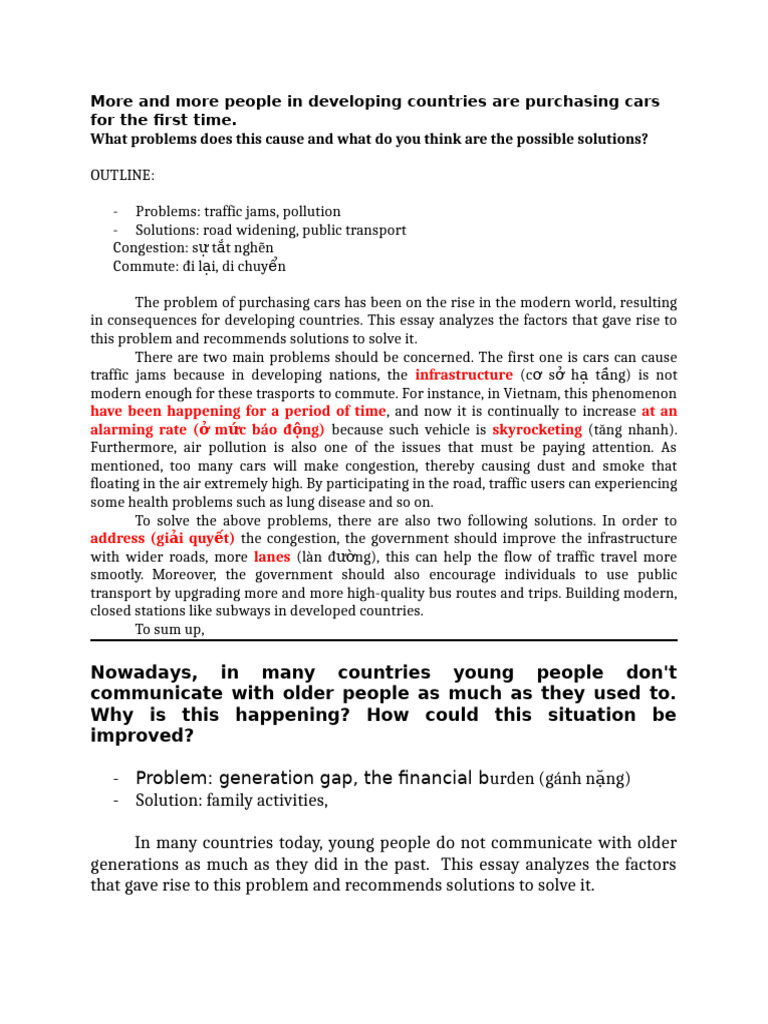 More and more people in developing countries are purchasing cars for the first time.
What problems does this cause and what do you think are the possible solutions?

OUTLINE:

- Problems: traffic jams, pollution
- Solutions: road widening, public transport
Congestion: sự tắt nghẽn
Commute: đi lại, di chuyển

The problem of purchasing cars has been on the rise in the modern world, resulting in consequences for developing countries. This essay analyzes the factors that gave rise to this problem and recommends solutions to solve it.

There are two main problems should be concerned. The first one is cars can cause traffic jams because in developing nations, the infrastructure (cơ sở hạ tầng) is not modern enough for these trasports to commute. For instance, in Vietnam, this phenomenon have been happening for a period of time, and now it is continually to increase at an alarming rate (ở mức báo động) because such vehicle is skyrocketing (tăng nhanh). Furthermore, air pollution is also one of the issues that must be paying attention. As mentioned, too many cars will make congestion, thereby causing dust and smoke that floating in the air extremely high. By participating in the road, traffic users can experiencing some health problems such as lung disease and so on.

To solve the above problems, there are also two following solutions. In order to address (giải quyết) the congestion, the government should improve the infrastructure with wider roads, more lanes (làn đường), this can help the flow of traffic travel more smootly. Moreover, the government should also encourage individuals to use public transport by upgrading more and more high-quality bus routes and trips. Building modern, closed stations like subways in developed countries.

To sum up,

Nowadays, in many countries young people don't communicate with older people as much as they used to. Why is this happening? How could this situation be improved?

- Problem: generation gap, the financial burden (gánh nặng)
- Solution: family activities,

In many countries today, young people do not communicate with older generations as much as they did in the past. This essay analyzes the factors that gave rise to this problem and recommends solutions to solve it.